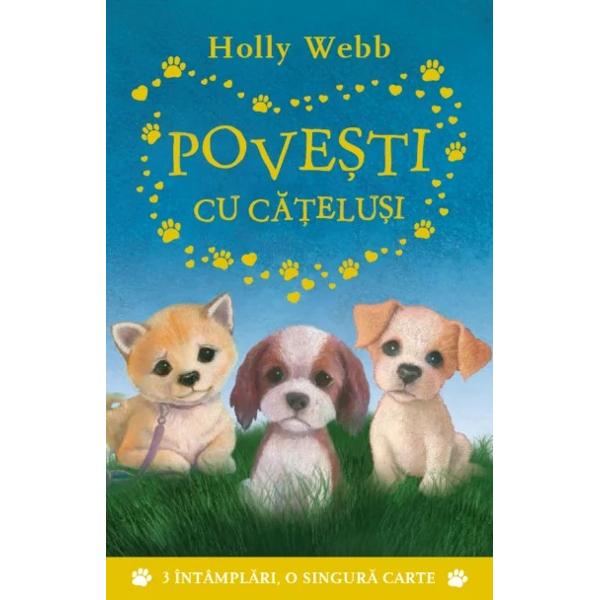 Holly Webb

POVEȘTI
CU CĂȚELUȘI

3 ÎNTÂMPLĂRI, O SINGURĂ CARTE